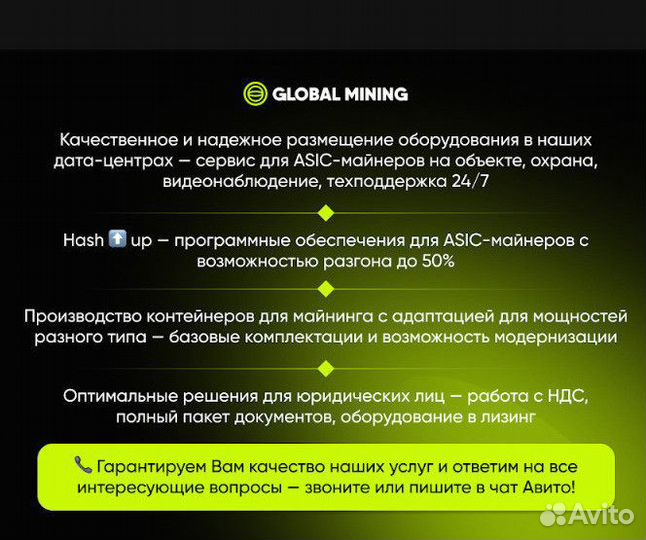 GLOBAL MINING

Качественное и надежное размещение оборудования в наших дата-центрах — сервис для ASIC-майнеров на объекте, охрана, видеонаблюдение, техподдержка 24/7

Hash ⬆️ up — программные обеспечения для ASIC-майнеров с возможностью разгона до 50%

Производство контейнеров для майнинга с адаптацией для мощностей разного типа — базовые комплектации и возможность модернизации

Оптимальные решения для юридических лиц — работа с НДС, полный пакет документов, оборудование в лизинг

📞 Гарантируем Вам качество наших услуг и ответим на все интересующие вопросы — звоните или пишите в чат Авито!

Avito